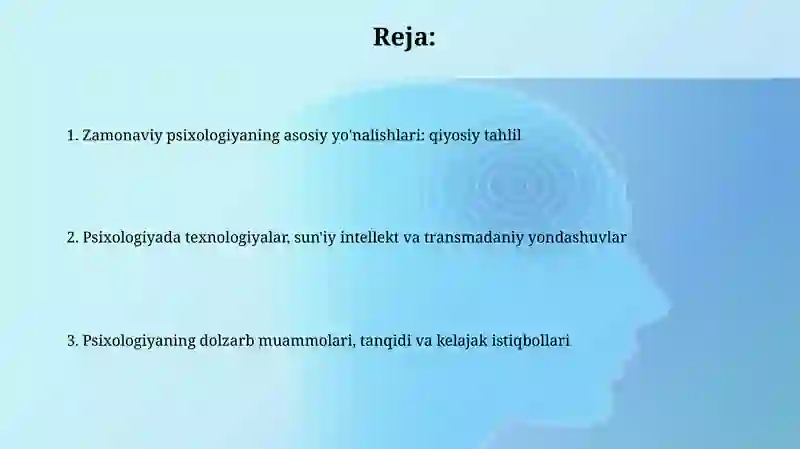 Reja:

1. Zamonaviy psixologiyaning asosiy yo'nalishlari: qiyosiy tahlil

2. Psixologiyada texnologiyalar, sun'iy intellekt va transmadaniy yondashuvlar

3. Psixologiyaning dolzarb muammolari, tanqidi va kelajak istiqbollari